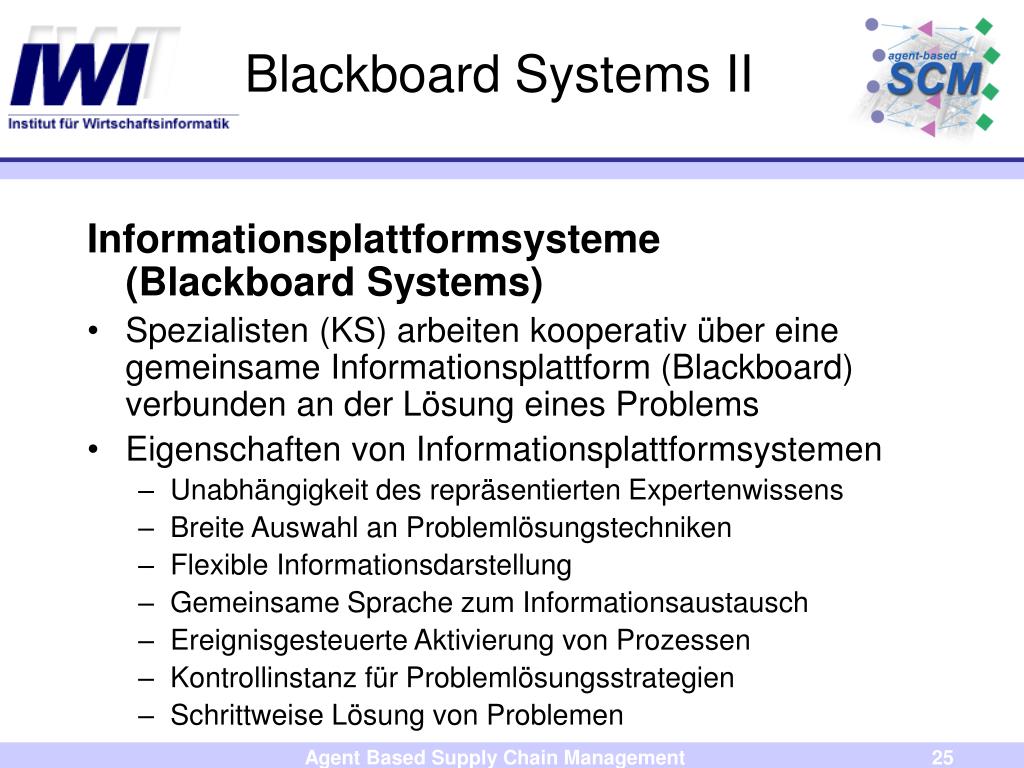 IWI
Institut für Wirtschaftsinformatik

Blackboard Systems II

agent-based
SCM

Informationsplattformsysteme (Blackboard Systems)

• Spezialisten (KS) arbeiten kooperativ über eine gemeinsame Informationsplattform (Blackboard) verbunden an der Lösung eines Problems
• Eigenschaften von Informationsplattformsystemen
– Unabhängigkeit des repräsentierten Expertenwissens
– Breite Auswahl an Problemlösungstechniken
– Flexible Informationsdarstellung
– Gemeinsame Sprache zum Informationsaustausch
– Ereignisgesteuerte Aktivierung von Prozessen
– Kontrollinstanz für Problemlösungsstrategien
– Schrittweise Lösung von Problemen

Agent Based Supply Chain Management
25